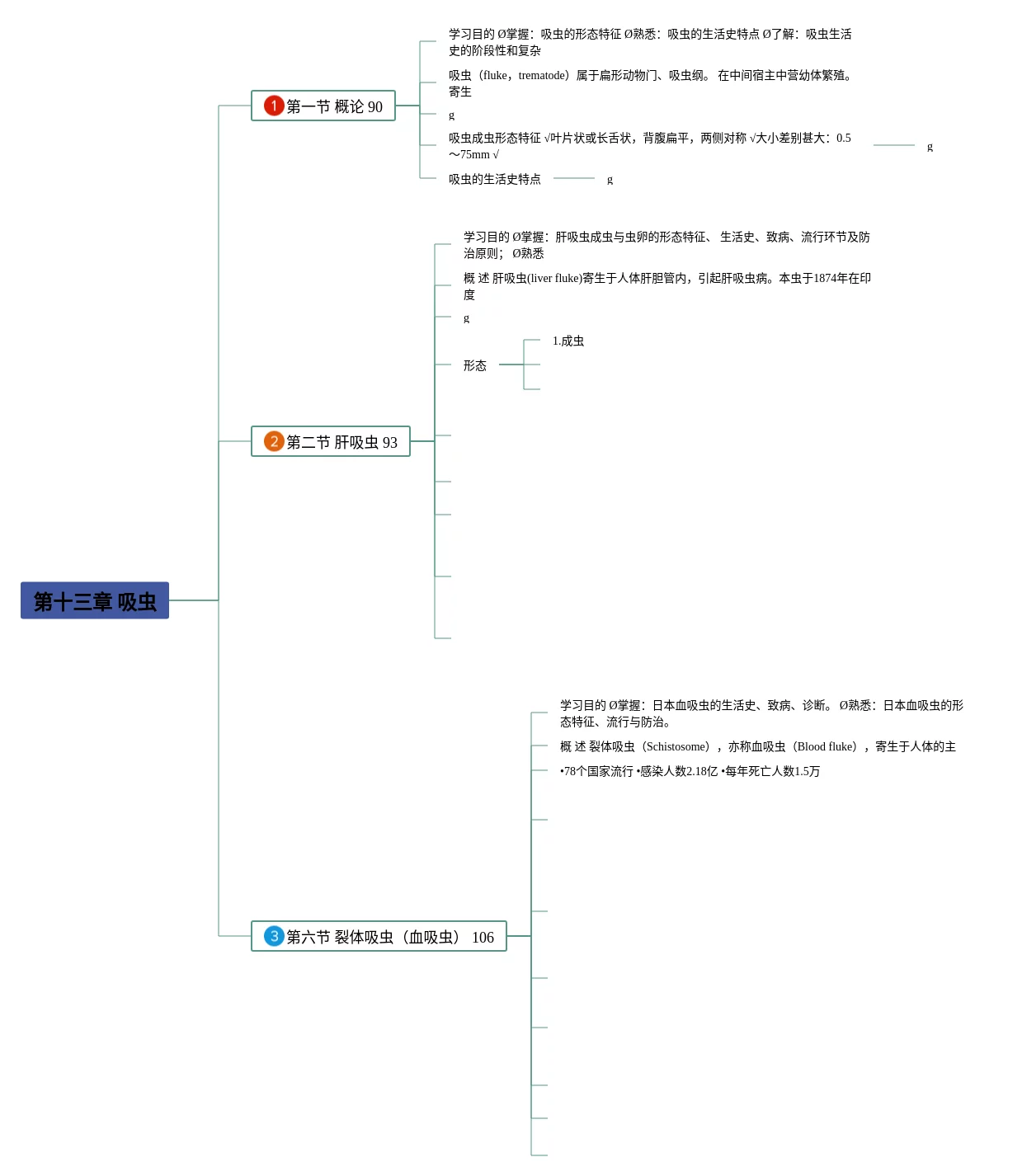 第十三章 吸虫

1 第一节 概论 90

学习目的 Ø掌握：吸虫的形态特征 Ø熟悉：吸虫的生活史特点 Ø了解：吸虫生活史的阶段性和复杂

吸虫（fluke，trematode）属于扁形动物门、吸虫纲。 在中间宿主中营幼体繁殖。寄生

g

吸虫成虫形态特征 √叶片状或长舌状，背腹扁平，两侧对称 √大小差别甚大：0.5～75mm √

g

吸虫的生活史特点

g

2 第二节 肝吸虫 93

学习目的 Ø掌握：肝吸虫成虫与虫卵的形态特征、 生活史、致病、流行环节及防治原则； Ø熟悉

概 述 肝吸虫(liver fluke)寄生于人体肝胆管内，引起肝吸虫病。本虫于1874年在印度

g

形态

1.成虫

3 第六节 裂体吸虫（血吸虫） 106

学习目的 Ø掌握：日本血吸虫的生活史、致病、诊断。 Ø熟悉：日本血吸虫的形态特征、流行与防治。

概 述 裂体吸虫（Schistosome），亦称血吸虫（Blood fluke），寄生于人体的主

•78个国家流行 •感染人数2.18亿 •每年死亡人数1.5万